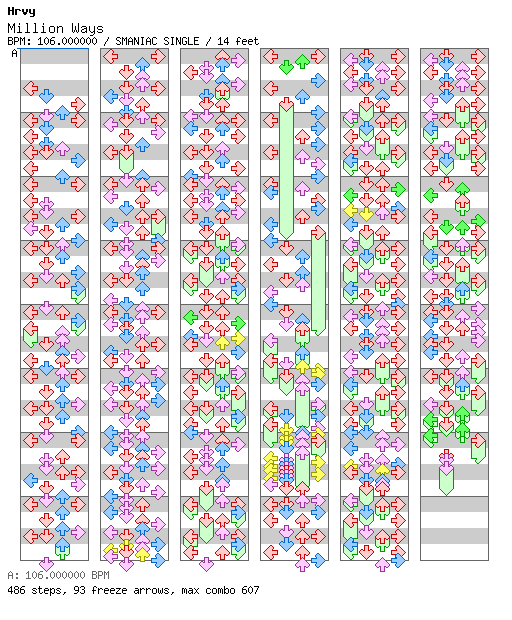 Hrvy
Million Ways
BPM: 106.000000 / SMANIAC SINGLE / 14 feet
A

A: 106.000000 BPM
486 steps, 93 freeze arrows, max combo 607